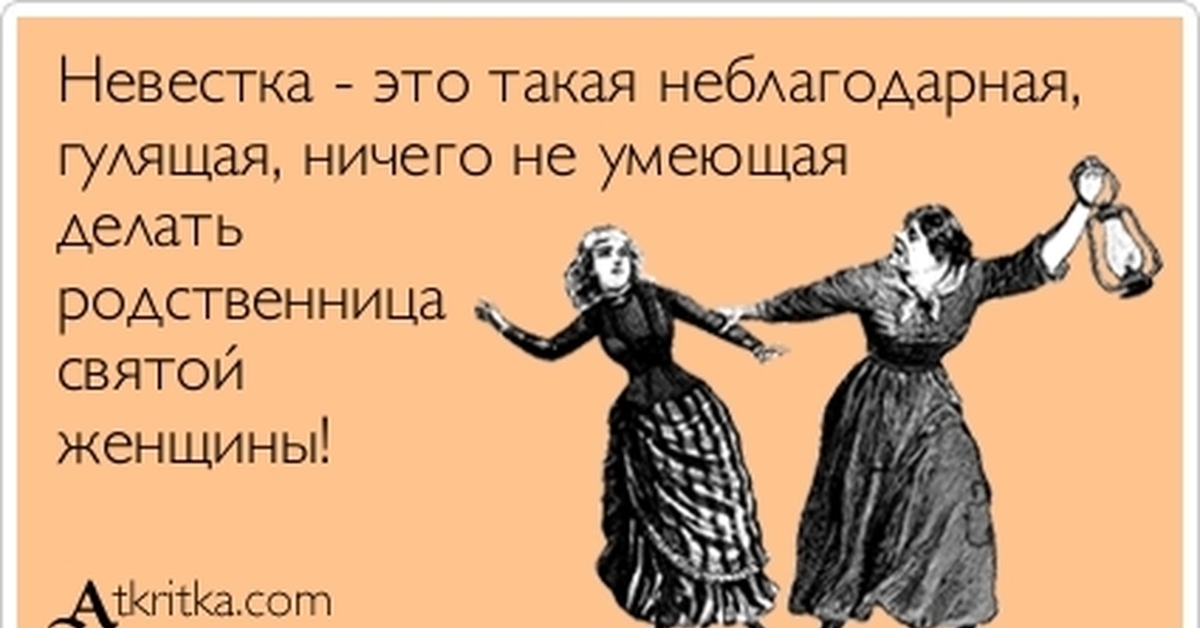 Невестка - это такая неблагодарная, гулящая, ничего не умеющая делать родственница святой женщины!

Atkritka.com